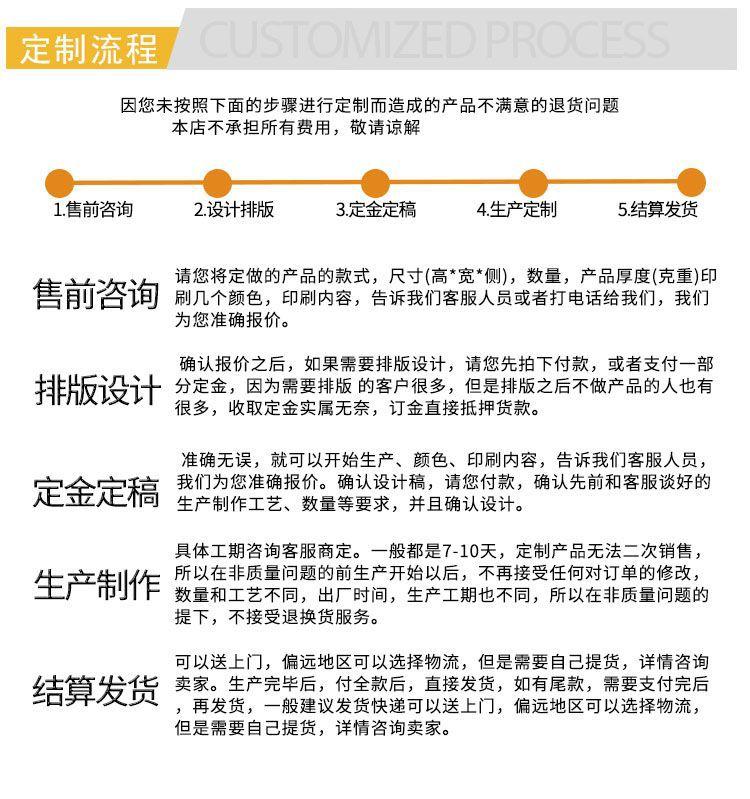 定制流程 CUSTOMIZED PROCESS

因您未按照下面的步骤进行定制而造成的产品不满意的退货问题
本店不承担所有费用，敬请谅解

1.售前咨询 2.设计排版 3.定金定稿 4.生产定制 5.结算发货

售前咨询
请您将定做的产品的款式，尺寸(高*宽*侧)，数量，产品厚度(克重)印刷几个颜色，印刷内容，告诉我们客服人员或者打电话给我们，我们为您准确报价。

排版设计
确认报价之后，如果需要排版设计，请您先拍下付款，或者支付一部分定金，因为需要排版 的客户很多，但是排版之后不做产品的人也有很多，收取定金实属无奈，订金直接抵押货款。

定金定稿
准确无误，就可以开始生产、颜色、印刷内容，告诉我们客服人员，我们为您准确报价。确认设计稿，请您付款，确认先前和客服谈好的生产制作工艺、数量等要求，并且确认设计。

生产制作
具体工期咨询客服商定。一般都是7-10天，定制产品无法二次销售，所以在非质量问题的前生产开始以后，不再接受任何对订单的修改，数量和工艺不同，出厂时间，生产工期也不同，所以在非质量问题的提下，不接受退换货服务。

结算发货
可以送上门，偏远地区可以选择物流，但是需要自己提货，详情咨询卖家。生产完毕后，付全款后，直接发货，如有尾款，需要支付完后，再发货，一般建议发货快递可以送上门，偏远地区可以选择物流，但是需要自己提货，详情咨询卖家。